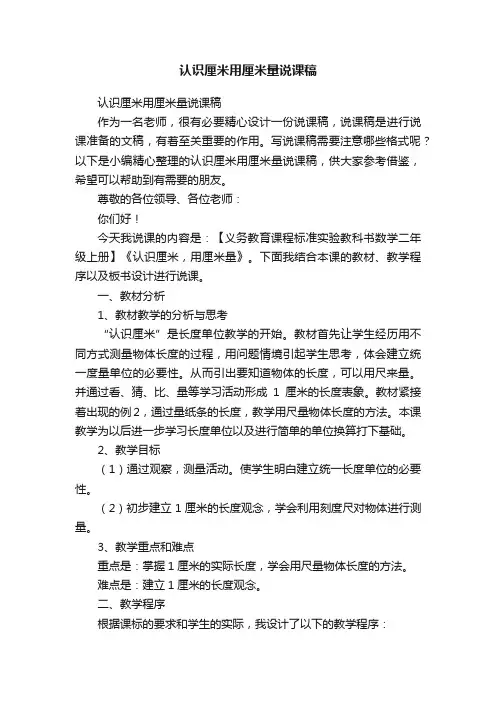 认识厘米用厘米量说课稿

认识厘米用厘米量说课稿

作为一名老师，很有必要精心设计一份说课稿，说课稿是进行说课准备的文稿，有着至关重要的作用。写说课稿需要注意哪些格式呢？以下是小编精心整理的认识厘米用厘米量说课稿，供大家参考借鉴，希望可以帮助到有需要的朋友。

尊敬的各位领导、各位老师：

你们好！

今天我说课的内容是：【义务教育课程标准实验教科书数学二年级上册】《认识厘米，用厘米量》。下面我结合本课的教材、教学程序以及板书设计进行说课。

一、教材分析

1、教材教学的分析与思考

“认识厘米”是长度单位教学的开始。教材首先让学生经历用不同方式测量物体长度的过程，用问题情境引起学生思考，体会建立统一度量单位的必要性。从而引出要知道物体的长度，可以用尺来量。并通过看、猜、比、量等学习活动形成 1 厘米的长度表象。教材紧接着出现的例2，通过量纸条的长度，教学用尺量物体长度的方法。本课教学为以后进一步学习长度单位以及进行简单的单位换算打下基础。

2、教学目标

（1）通过观察，测量活动。使学生明白建立统一长度单位的必要性。

（2）初步建立 1 厘米的长度观念，学会利用刻度尺对物体进行测量。

3、教学重点和难点

重点是：掌握 1 厘米的实际长度，学会用尺量物体长度的方法。

难点是：建立 1 厘米的长度观念。

二、教学程序

根据课标的要求和学生的实际，我设计了以下的教学程序：